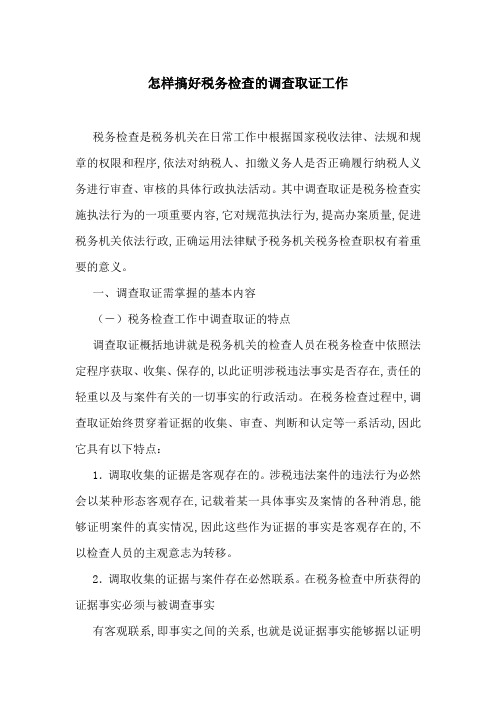 怎样搞好税务检查的调查取证工作

税务检查是税务机关在日常工作中根据国家税收法律、法规和规章的权限和程序,依法对纳税人、扣缴义务人是否正确履行纳税人义务进行审查、审核的具体行政执法活动。其中调查取证是税务检查实施执法行为的一项重要内容,它对规范执法行为,提高办案质量,促进税务机关依法行政,正确运用法律赋予税务机关税务检查职权有着重要的意义。

一、调查取证需掌握的基本内容

(一)税务检查工作中调查取证的特点

调查取证概括地讲就是税务机关的检查人员在税务检查中依照法定程序获取、收集、保存的,以此证明涉税违法事实是否存在,责任的轻重以及与案件有关的一切事实的行政活动。在税务检查过程中,调查取证始终贯穿着证据的收集、审查、判断和认定等一系活动,因此它具有以下特点:

1.调取收集的证据是客观存在的。涉税违法案件的违法行为必然会以某种形态客观存在,记载着某一具体事实及案情的各种消息,能够证明案件的真实情况,因此这些作为证据的事实是客观存在的,不以检查人员的主观意志为转移。

2.调取收集的证据与案件存在必然联系。在税务检查中所获得的证据事实必须与被调查事实

有客观联系,即事实之间的关系,也就是说证据事实能够据以证明